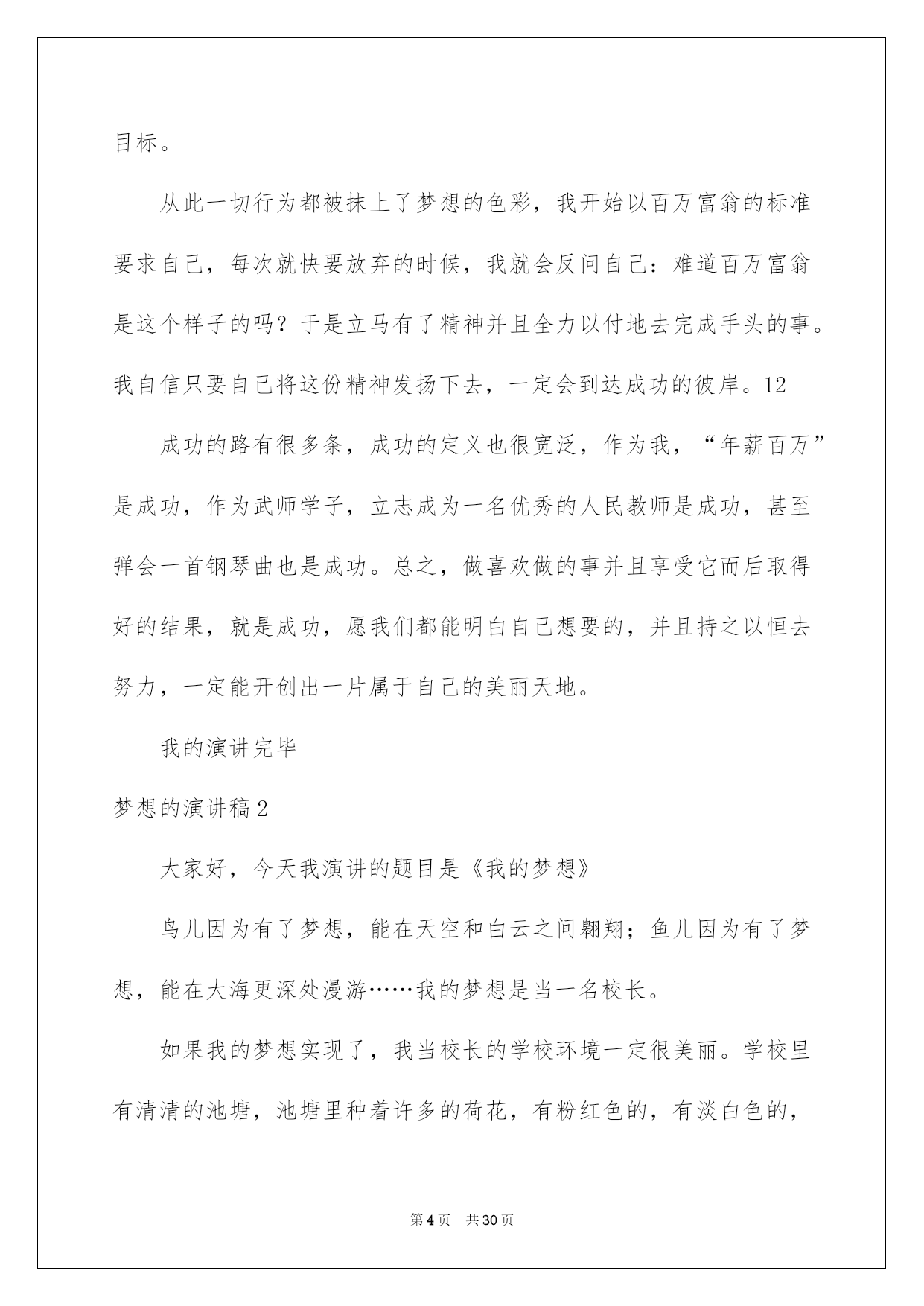 目标。

从此一切行为都被抹上了梦想的色彩，我开始以百万富翁的标准要求自己，每次就快要放弃的时候，我就会反问自己：难道百万富翁是这个样子的吗？于是立马有了精神并且全力以付地去完成手头的事。我自信只要自己将这份精神发扬下去，一定会到达成功的彼岸。12

成功的路有很多条，成功的定义也很宽泛，作为我，“年薪百万”是成功，作为武师学子，立志成为一名优秀的人民教师是成功，甚至弹会一首钢琴曲也是成功。总之，做喜欢做的事并且享受它而后取得好的结果，就是成功，愿我们都能明白自己想要的，并且持之以恒去努力，一定能开创出一片属于自己的美丽天地。

我的演讲完毕

梦想的演讲稿2

大家好，今天我演讲的题目是《我的梦想》

鸟儿因为有了梦想，能在天空和白云之间翱翔；鱼儿因为有了梦想，能在大海更深处漫游……我的梦想是当一名校长。

如果我的梦想实现了，我当校长的学校环境一定很美丽。学校里有清清的池塘，池塘里种着许多的荷花，有粉红色的，有淡白色的，

第4页 共30页